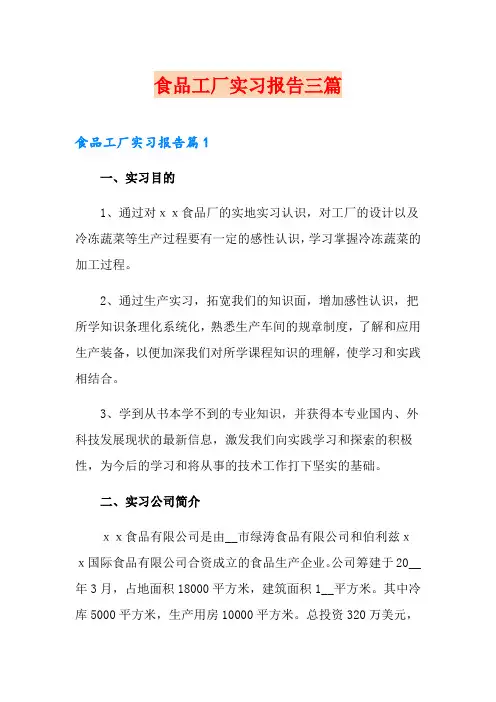 食品工厂实习报告三篇

食品工厂实习报告篇1

一、实习目的

1、通过对ｘｘ食品厂的实地实习认识，对工厂的设计以及冷冻蔬菜等生产过程要有一定的感性认识，学习掌握冷冻蔬菜的加工过程。

2、通过生产实习，拓宽我们的知识面，增加感性认识，把所学知识条理化系统化，熟悉生产车间的规章制度，了解和应用生产装备，以便加深我们对所学课程知识的理解，使学习和实践相结合。

3、学到从书本学不到的专业知识，并获得本专业国内、外科技发展现状的最新信息，激发我们向实践学习和探索的积极性，为今后的学习和将从事的技术工作打下坚实的基础。

二、实习公司简介

ｘｘ食品有限公司是由__市绿涛食品有限公司和伯利兹ｘｘ国际食品有限公司合资成立的食品生产企业。公司筹建于20__年3月，占地面积18000平方米，建筑面积1__平方米。其中冷库5000平方米，生产用房10000平方米。总投资320万美元，